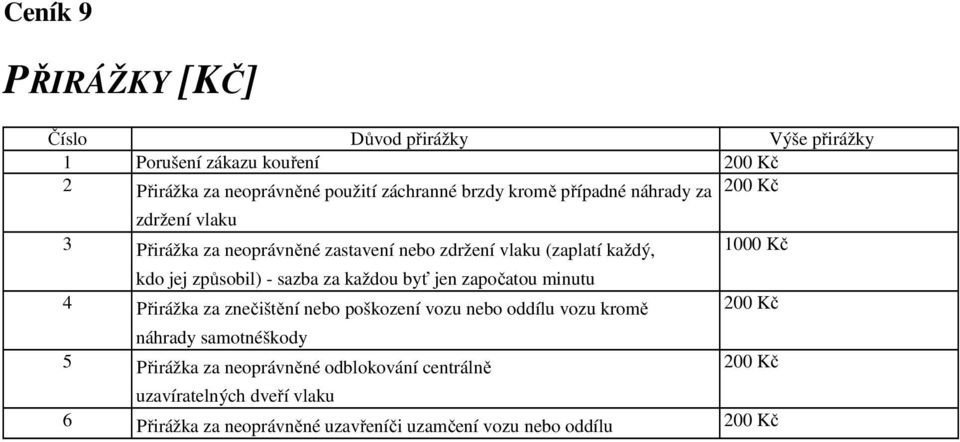 Ceník 9

PŘIRÁŽKY [KČ]

| Číslo | Důvod přirážky | Výše přirážky |
|---|---|---|
| 1 | Porušení zákazu kouření | 200 Kč |
| 2 | Přirážka za neoprávněné použití záchranné brzdy kromě případné náhrady za zdržení vlaku | 200 Kč |
| 3 | Přirážka za neoprávněné zastavení nebo zdržení vlaku (zaplatí každý, kdo jej způsobil) - sazba za každou byť jen započatou minutu | 1000 Kč |
| 4 | Přirážka za znečištění nebo poškození vozu nebo oddílu vozu kromě náhrady samotnéškody | 200 Kč |
| 5 | Přirážka za neoprávněné odblokování centrálně uzavíratelných dveří vlaku | 200 Kč |
| 6 | Přirážka za neoprávněné uzavřeníči uzamčení vozu nebo oddílu | 200 Kč |